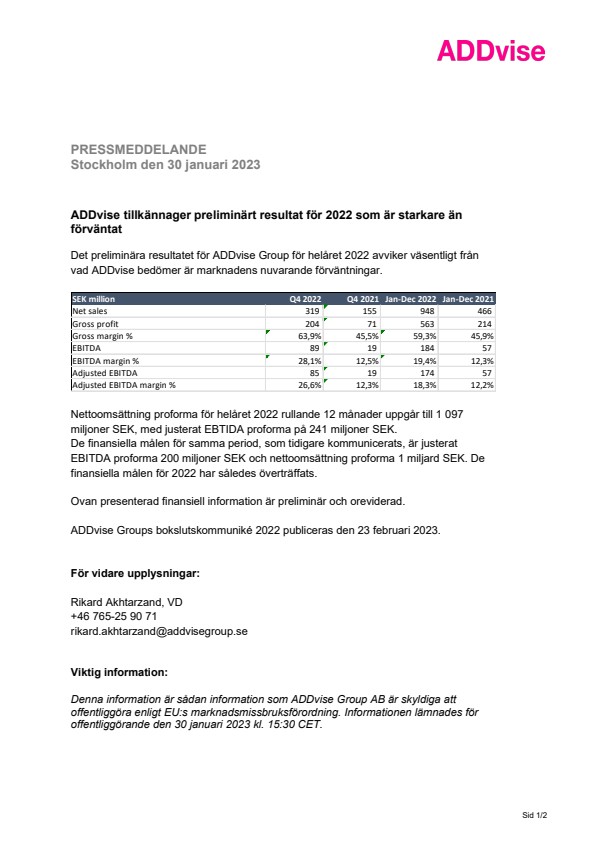 ADDvise

PRESSMEDDELANDE
Stockholm den 30 januari 2023

ADDvise tillkännager preliminärt resultat för 2022 som är starkare än förväntat

Det preliminära resultatet för ADDvise Group för helåret 2022 avviker väsentligt från vad ADDvise bedömer är marknadens nuvarande förväntningar.

| SEK million | Q4 2022 | Q4 2021 | Jan-Dec 2022 | Jan-Dec 2021 |
|---|---|---|---|---|
| Net sales | 319 | 155 | 948 | 466 |
| Gross profit | 204 | 71 | 563 | 214 |
| Gross margin % | 63,9% | 45,5% | 59,3% | 45,9% |
| EBITDA | 89 | 19 | 184 | 57 |
| EBITDA margin % | 28,1% | 12,5% | 19,4% | 12,3% |
| Adjusted EBITDA | 85 | 19 | 174 | 57 |
| Adjusted EBITDA margin % | 26,6% | 12,3% | 18,3% | 12,2% |

Nettoomsättning proforma för helåret 2022 rullande 12 månader uppgår till 1 097 miljoner SEK, med justerat EBTIDA proforma på 241 miljoner SEK.
De finansiella målen för samma period, som tidigare kommunicerats, är justerat EBITDA proforma 200 miljoner SEK och nettoomsättning proforma 1 miljard SEK. De finansiella målen för 2022 har således överträffats.

Ovan presenterad finansiell information är preliminär och oreviderad.

ADDvise Groups bokslutskommuniké 2022 publiceras den 23 februari 2023.

För vidare upplysningar:

Rikard Akhtarzand, VD
+46 765-25 90 71
rikard.akhtarzand@addvisegroup.se

Viktig information:

Denna information är sådan information som ADDvise Group AB är skyldiga att offentliggöra enligt EU:s marknadsmissbruksförordning. Informationen lämnades för offentliggörande den 30 januari 2023 kl. 15:30 CET.

Sid 1/2